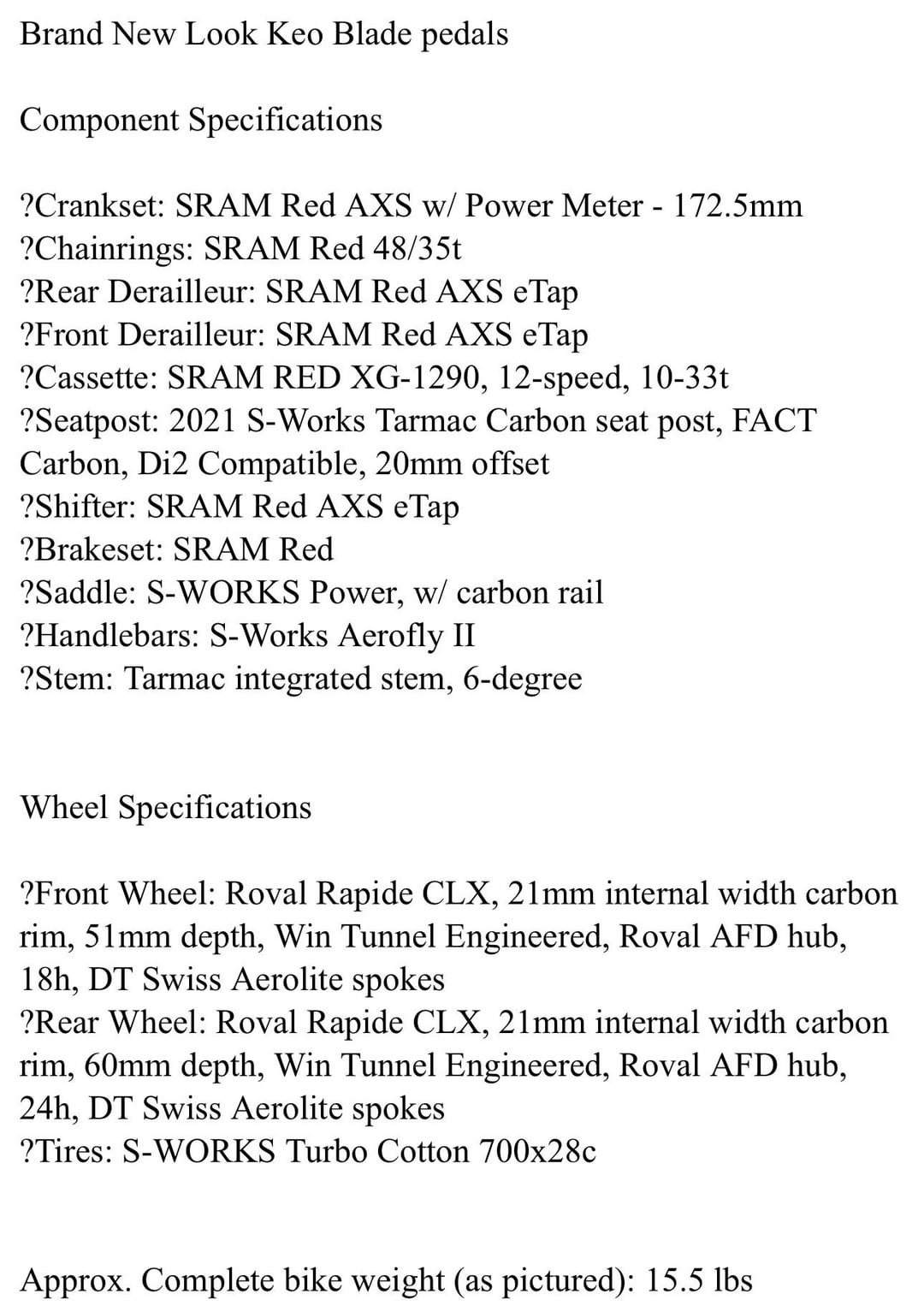 Brand New Look Keo Blade pedals

Component Specifications

?Crankset: SRAM Red AXS w/ Power Meter - 172.5mm
?Chainrings: SRAM Red 48/35t
?Rear Derailleur: SRAM Red AXS eTap
?Front Derailleur: SRAM Red AXS eTap
?Cassette: SRAM RED XG-1290, 12-speed, 10-33t
?Seatpost: 2021 S-Works Tarmac Carbon seat post, FACT Carbon, Di2 Compatible, 20mm offset
?Shifter: SRAM Red AXS eTap
?Brakeset: SRAM Red
?Saddle: S-WORKS Power, w/ carbon rail
?Handlebars: S-Works Aerofly II
?Stem: Tarmac integrated stem, 6-degree

Wheel Specifications

?Front Wheel: Roval Rapide CLX, 21mm internal width carbon rim, 51mm depth, Win Tunnel Engineered, Roval AFD hub, 18h, DT Swiss Aerolite spokes
?Rear Wheel: Roval Rapide CLX, 21mm internal width carbon rim, 60mm depth, Win Tunnel Engineered, Roval AFD hub, 24h, DT Swiss Aerolite spokes
?Tires: S-WORKS Turbo Cotton 700x28c

Approx. Complete bike weight (as pictured): 15.5 lbs